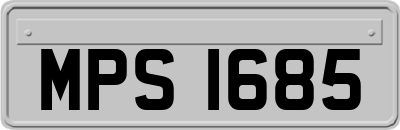 MPS 1685